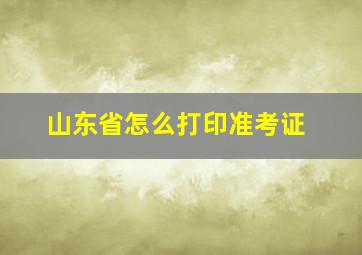 山东省怎么打印准考证